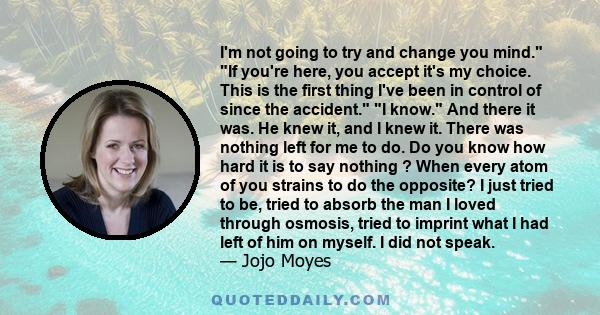 I'm not going to try and change you mind." "If you're here, you accept it's my choice. This is the first thing I've been in control of since the accident." "I know." And there it was. He knew it, and I knew it. There was nothing left for me to do. Do you know how hard it is to say nothing ? When every atom of you strains to do the opposite? I just tried to be, tried to absorb the man I loved through osmosis, tried to imprint what I had left of him on myself. I did not speak.
— Jojo Moyes

QUOTEDDAILY.COM